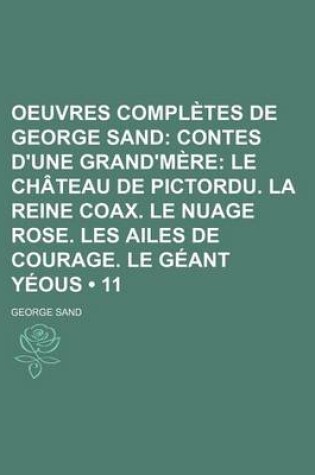 OEUVRES COMPLÈTES DE GEORGE SAND: CONTES D'UNE GRAND'MÈRE: LE CHÂTEAU DE PICTORDU. LA REINE COAX. LE NUAGE ROSE. LES AILES DE COURAGE. LE GÉANT YÉOUS • 11

GEORGE SAND